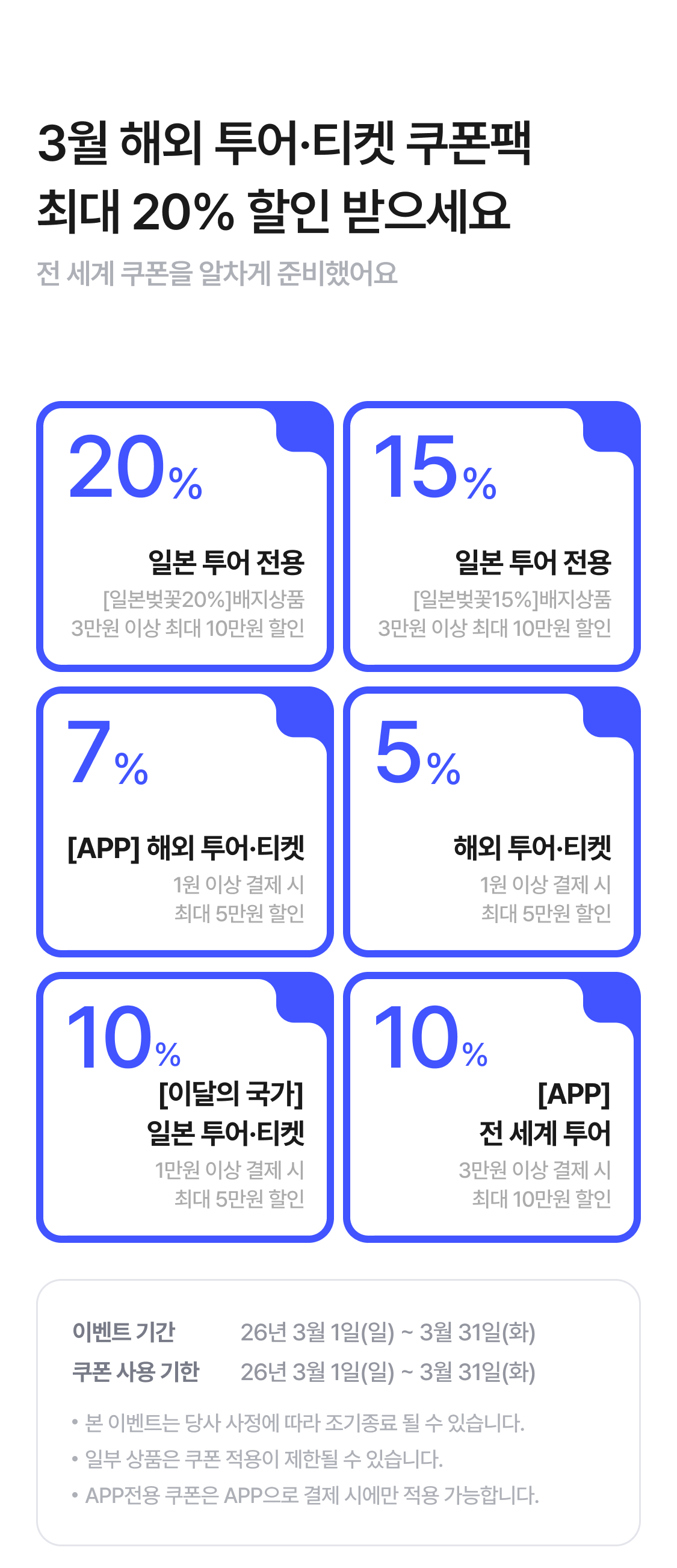 3월 해외 투어·티켓 쿠폰팩
최대 20% 할인 받으세요

전 세계 쿠폰을 알차게 준비했어요

20%

일본 투어 전용
[일본벚꽃20%]배지상품
3만원 이상 최대 10만원 할인

15%

일본 투어 전용
[일본벚꽃15%]배지상품
3만원 이상 최대 10만원 할인

7%

[APP] 해외 투어·티켓
1원 이상 결제 시
최대 5만원 할인

5%

해외 투어·티켓
1원 이상 결제 시
최대 5만원 할인

10%

[이달의 국가]
일본 투어·티켓
1만원 이상 결제 시
최대 5만원 할인

10%

[APP]
전 세계 투어
3만원 이상 결제 시
최대 10만원 할인

이벤트 기간 26년 3월 1일(일) ~ 3월 31일(화)
쿠폰 사용 기한 26년 3월 1일(일) ~ 3월 31일(화)

• 본 이벤트는 당사 사정에 따라 조기종료 될 수 있습니다.
• 일부 상품은 쿠폰 적용이 제한될 수 있습니다.
• APP전용 쿠폰은 APP으로 결제 시에만 적용 가능합니다.